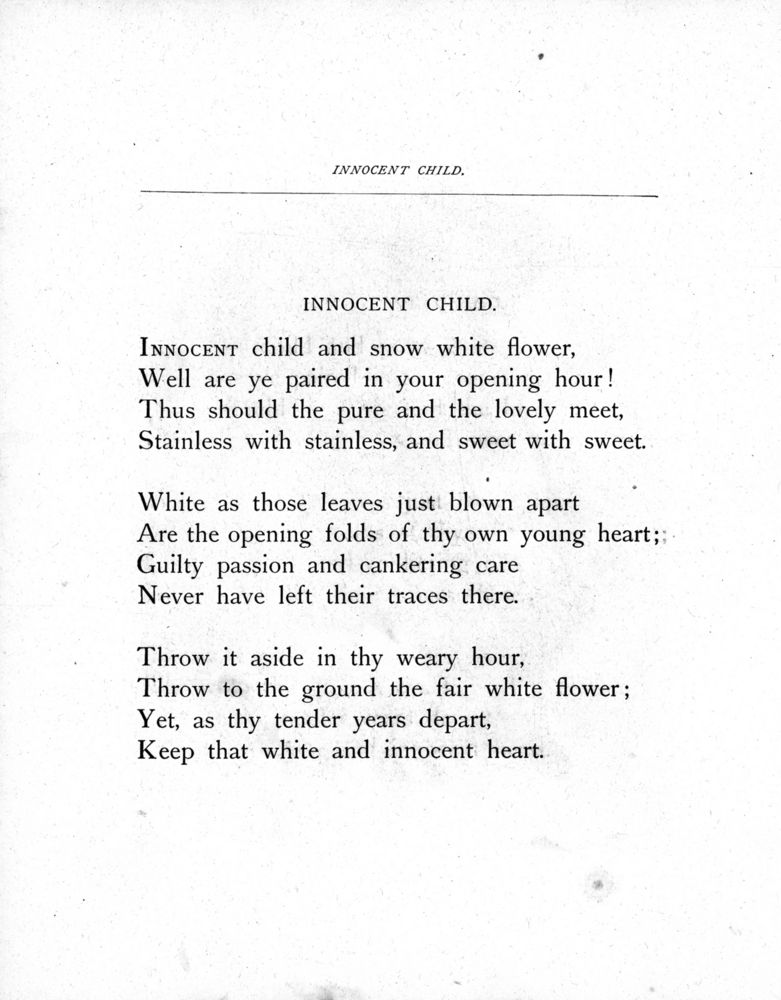 INNOCENT CHILD.

INNOCENT CHILD.

INNOCENT child and snow white flower,
Well are ye paired in your opening hour!
Thus should the pure and the lovely meet,
Stainless with stainless, and sweet with sweet.

White as those leaves just blown apart
Are the opening folds of thy own young heart;
Guilty passion and cankering care
Never have left their traces there.

Throw it aside in thy weary hour,
Throw to the ground the fair white flower;
Yet, as thy tender years depart,
Keep that white and innocent heart.